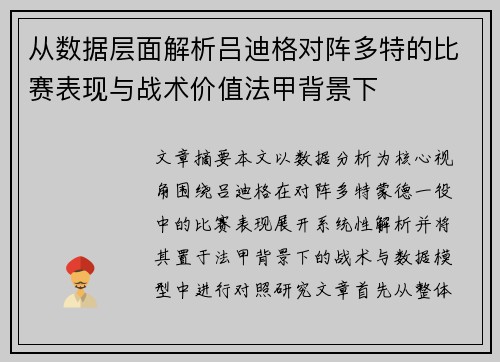 从数据层面解析吕迪格对阵多特的比赛表现与战术价值法甲背景下

文章摘要本文以数据分析为核心视角围绕吕迪格在对阵多特蒙德一役中的比赛表现展开系统性解析并将其置于法甲背景下的战术与数据模型中进行对照研究文章首先从整体